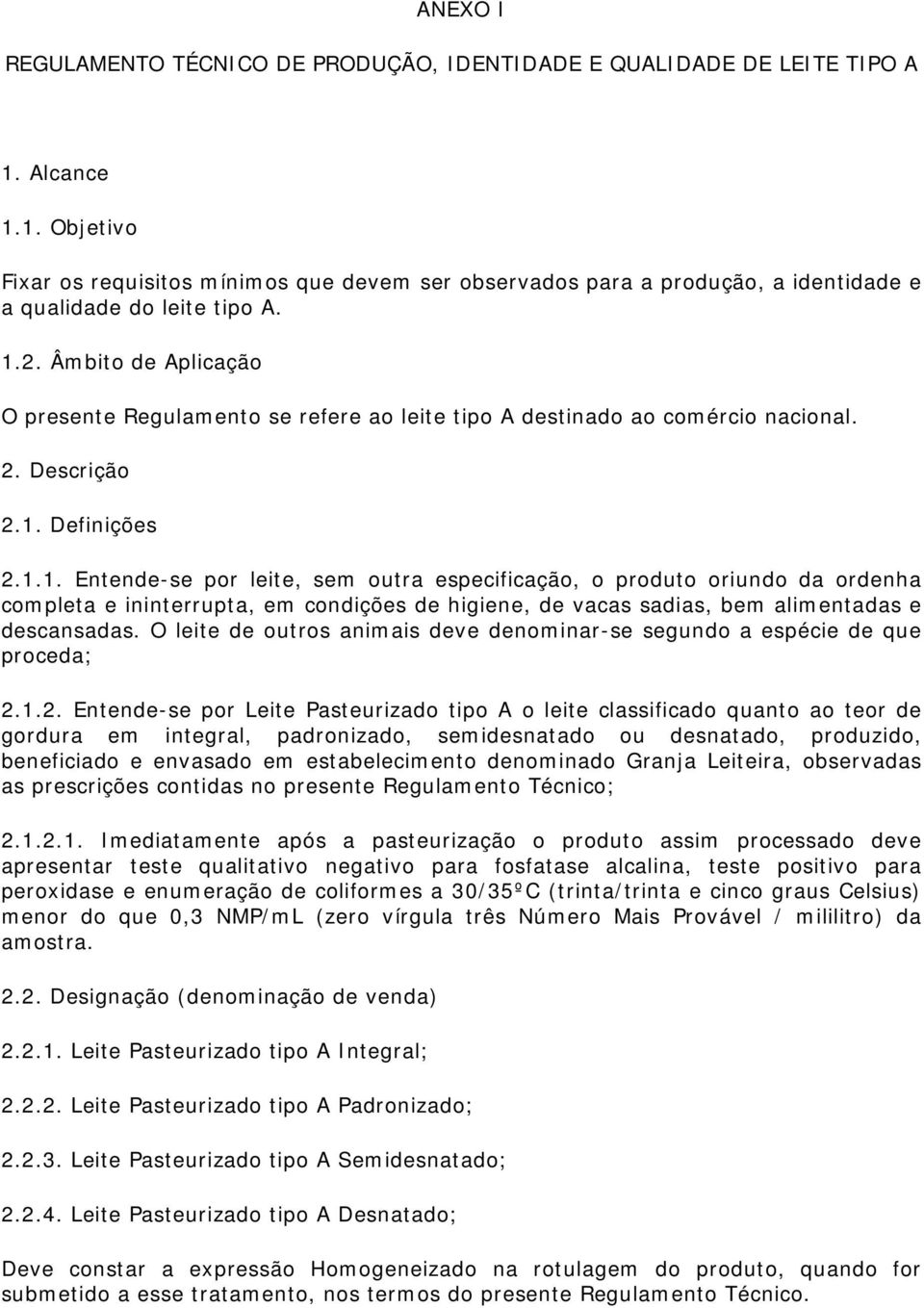 ANEXO I

REGULAMENTO TÉCNICO DE PRODUÇÃO, IDENTIDADE E QUALIDADE DE LEITE TIPO A

1. Alcance

1.1. Objetivo

Fixar os requisitos mínimos que devem ser observados para a produção, a identidade e a qualidade do leite tipo A.

1.2. Âmbito de Aplicação

O presente Regulamento se refere ao leite tipo A destinado ao comércio nacional.

2. Descrição

2.1. Definições

2.1.1. Entende-se por leite, sem outra especificação, o produto oriundo da ordenha completa e ininterrupta, em condições de higiene, de vacas sadias, bem alimentadas e descansadas. O leite de outros animais deve denominar-se segundo a espécie de que proceda;

2.1.2. Entende-se por Leite Pasteurizado tipo A o leite classificado quanto ao teor de gordura em integral, padronizado, semidesnatado ou desnatado, produzido, beneficiado e envasado em estabelecimento denominado Granja Leiteira, observadas as prescrições contidas no presente Regulamento Técnico;

2.1.2.1. Imediatamente após a pasteurização o produto assim processado deve apresentar teste qualitativo negativo para fosfatase alcalina, teste positivo para peroxidase e enumeração de coliformes a 30/35ºC (trinta/trinta e cinco graus Celsius) menor do que 0,3 NMP/mL (zero vírgula três Número Mais Provável / mililitro) da amostra.

2.2. Designação (denominação de venda)

2.2.1. Leite Pasteurizado tipo A Integral;

2.2.2. Leite Pasteurizado tipo A Padronizado;

2.2.3. Leite Pasteurizado tipo A Semidesnatado;

2.2.4. Leite Pasteurizado tipo A Desnatado;

Deve constar a expressão Homogeneizado na rotulagem do produto, quando for submetido a esse tratamento, nos termos do presente Regulamento Técnico.